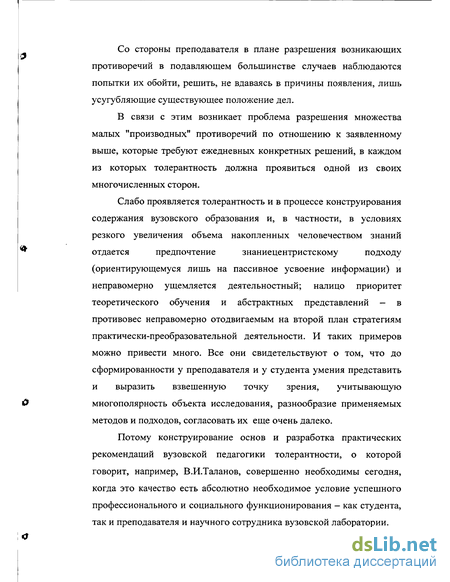 Со стороны преподавателя в плане разрешения возникающих противоречий в подавляющем большинстве случаев наблюдаются попытки их обойти, решить, не вдаваясь в причины появления, лишь усугубляющие существующее положение дел.

В связи с этим возникает проблема разрешения множества малых "производных" противоречий по отношению к заявленному выше, которые требуют ежедневных конкретных решений, в каждом из которых толерантность должна проявиться одной из своих многочисленных сторон.

Слабо проявляется толерантность и в процессе конструирования содержания вузовского образования и, в частности, в условиях резкого увеличения объема накопленных человечеством знаний отдается предпочтение знаниецентристскому подходу (ориентирующемуся лишь на пассивное усвоение информации) и неправомерно ущемляется деятельностный; налицо приоритет теоретического обучения и абстрактных представлений – в противовес неправомерно отодвигаемым на второй план стратегиям практически-преобразовательной деятельности. И таких примеров можно привести много. Все они свидетельствуют о том, что до сформированности у преподавателя и у студента умения представить и выразить взвешенную точку зрения, учитывающую многополярность объекта исследования, разнообразие применяемых методов и подходов, согласовать их еще очень далеко.

Потому конструирование основ и разработка практических рекомендаций вузовской педагогики толерантности, о которой говорит, например, В.И.Таланов, совершенно необходимы сегодня, когда это качество есть абсолютно необходимое условие успешного профессионального и социального функционирования – как студента, так и преподавателя и научного сотрудника вузовской лаборатории.

dsLib.net
библиотека диссертаций